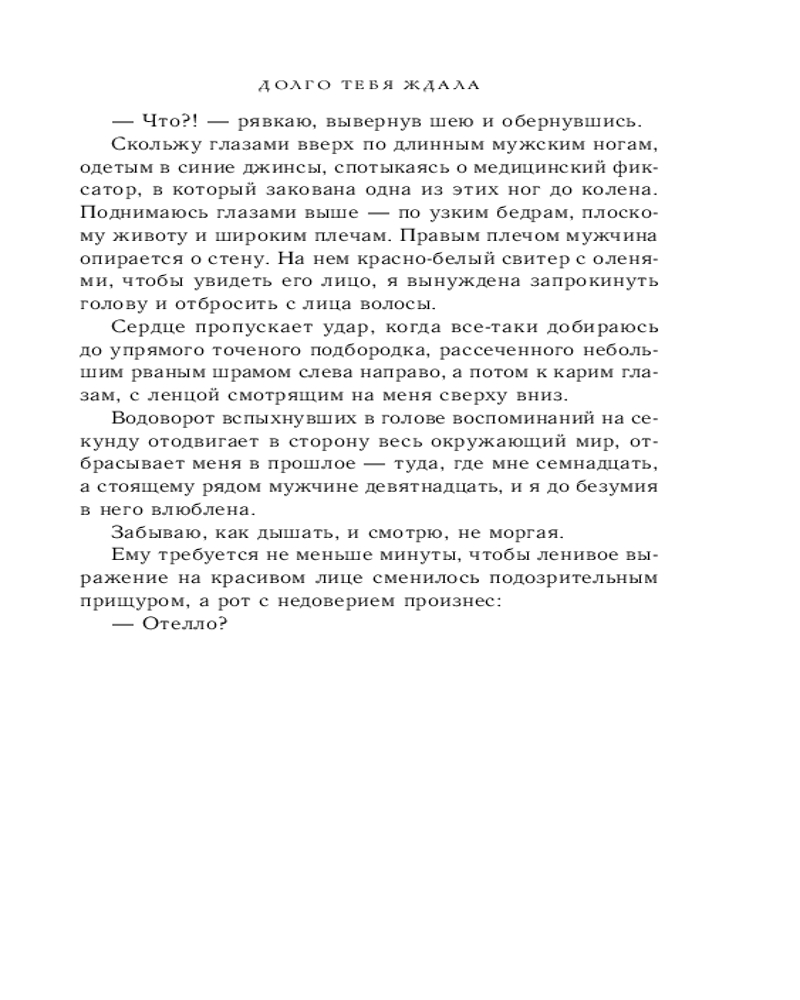 ДОЛГО ТЕБЯ ЖДАЛА

— Что?! — рявкаю, вывернув шею и обернувшись.

Скольжу глазами вверх по длинным мужским ногам, одетым в синие джинсы, спотыкаясь о медицинский фиксатор, в который закована одна из этих ног до колена. Поднимаюсь глазами выше — по узким бедрам, плоскому животу и широким плечам. Правым плечом мужчина опирается о стену. На нем красно-белый свитер с оленями, чтобы увидеть его лицо, я вынуждена запрокинуть голову и отбросить с лица волосы.

Сердце пропускает удар, когда все-таки добираюсь до упрямого точеного подбородка, рассеченного небольшим рваным шрамом слева направо, а потом к карим глазам, с ленцой смотрящим на меня сверху вниз.

Водоворот вспыхнувших в голове воспоминаний на секунду отодвигает в сторону весь окружающий мир, отбрасывает меня в прошлое — туда, где мне семнадцать, а стоящему рядом мужчине девятнадцать, и я до безумия в него влюблена.

Забываю, как дышать, и смотрю, не моргая.

Ему требуется не меньше минуты, чтобы ленивое выражение на красивом лице сменилось подозрительным прищуром, а рот с недоверием произнес:

— Отелло?